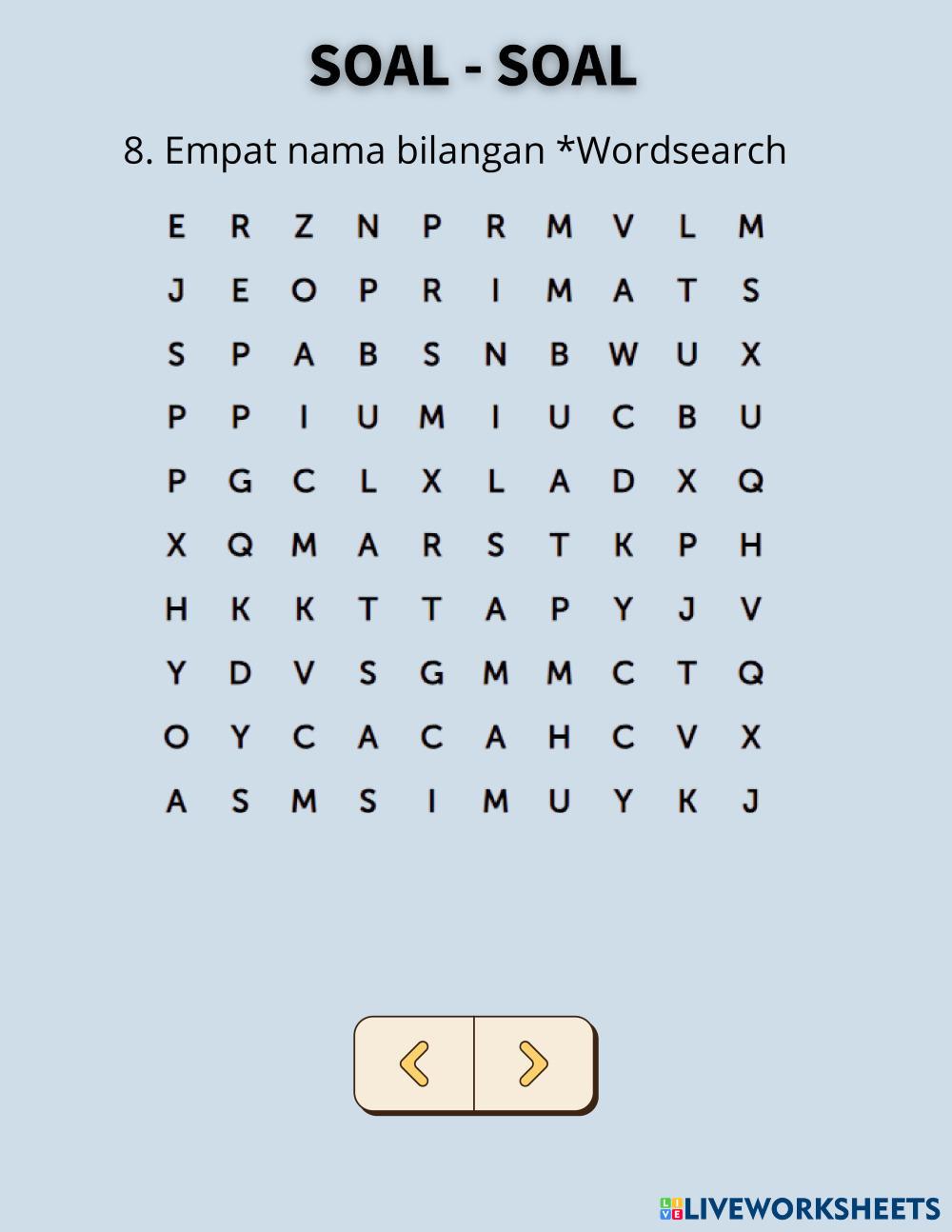 SOAL - SOAL

8. Empat nama bilangan *Wordsearch

E R Z N P R M V L M
J E O P R I M A T S
S P A B S N B W U X
P P I U M I U C B U
P G C L X L A D X Q
X Q M A R S T K P H
H K K T T A P Y J V
Y D V S G M M C T Q
O Y C A C A H C V X
A S M S I M U Y K J

LIVEWORKSHEETS